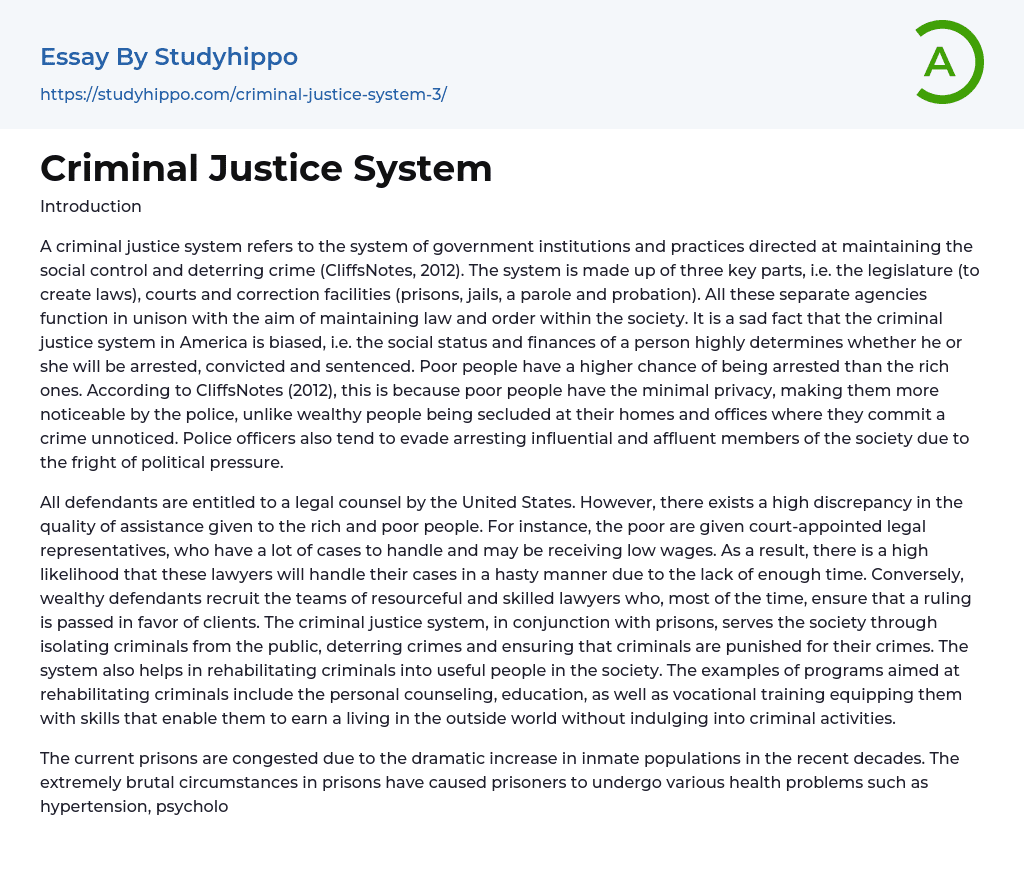 Essay By Studyhippo

https://studyhippo.com/criminal-justice-system-3/

A

Criminal Justice System

Introduction

A criminal justice system refers to the system of government institutions and practices directed at maintaining the social control and deterring crime (CliffsNotes, 2012). The system is made up of three key parts, i.e. the legislature (to create laws), courts and correction facilities (prisons, jails, a parole and probation). All these separate agencies function in unison with the aim of maintaining law and order within the society. It is a sad fact that the criminal justice system in America is biased, i.e. the social status and finances of a person highly determines whether he or she will be arrested, convicted and sentenced. Poor people have a higher chance of being arrested than the rich ones. According to CliffsNotes (2012), this is because poor people have the minimal privacy, making them more noticeable by the police, unlike wealthy people being secluded at their homes and offices where they commit a crime unnoticed. Police officers also tend to evade arresting influential and affluent members of the society due to the fright of political pressure.

All defendants are entitled to a legal counsel by the United States. However, there exists a high discrepancy in the quality of assistance given to the rich and poor people. For instance, the poor are given court-appointed legal representatives, who have a lot of cases to handle and may be receiving low wages. As a result, there is a high likelihood that these lawyers will handle their cases in a hasty manner due to the lack of enough time. Conversely, wealthy defendants recruit the teams of resourceful and skilled lawyers who, most of the time, ensure that a ruling is passed in favor of clients. The criminal justice system, in conjunction with prisons, serves the society through isolating criminals from the public, deterring crimes and ensuring that criminals are punished for their crimes. The system also helps in rehabilitating criminals into useful people in the society. The examples of programs aimed at rehabilitating criminals include the personal counseling, education, as well as vocational training equipping them with skills that enable them to earn a living in the outside world without indulging into criminal activities.

The current prisons are congested due to the dramatic increase in inmate populations in the recent decades. The extremely brutal circumstances in prisons have caused prisoners to undergo various health problems such as hypertension, psycholo